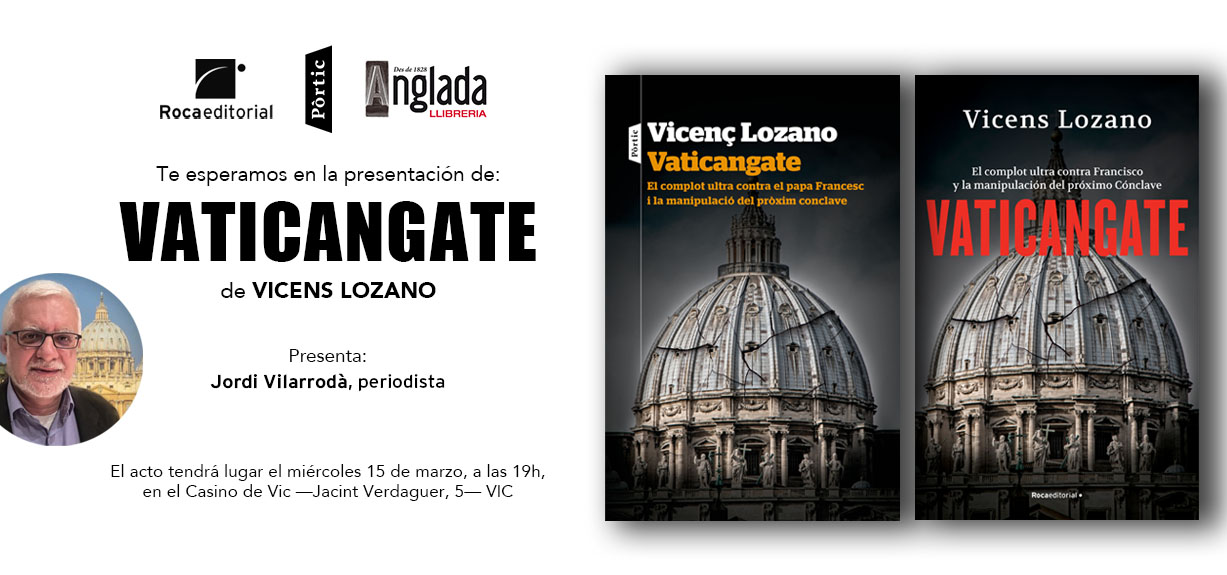 Rocaeditorial

Pòrtic

Des de 1828
Anglada
LLIBRERIA

Te esperamos en la presentación de:

VATICANGATE

de VICENS LOZANO

Presenta:
Jordi Vilarrodà, periodista

El acto tendrá lugar el miércoles 15 de marzo, a las 19h, en el Casino de Vic —Jacint Verdaguer, 5— VIC

Pòrtic
Vicenç Lozano
Vaticangate
El complot ultra contra el papa Francesc i la manipulació del pròxim conclave

Vicens Lozano
El complot ultra contra Francisco y la manipulación del próximo Cónclave
VATICANGATE
Rocaeditorial